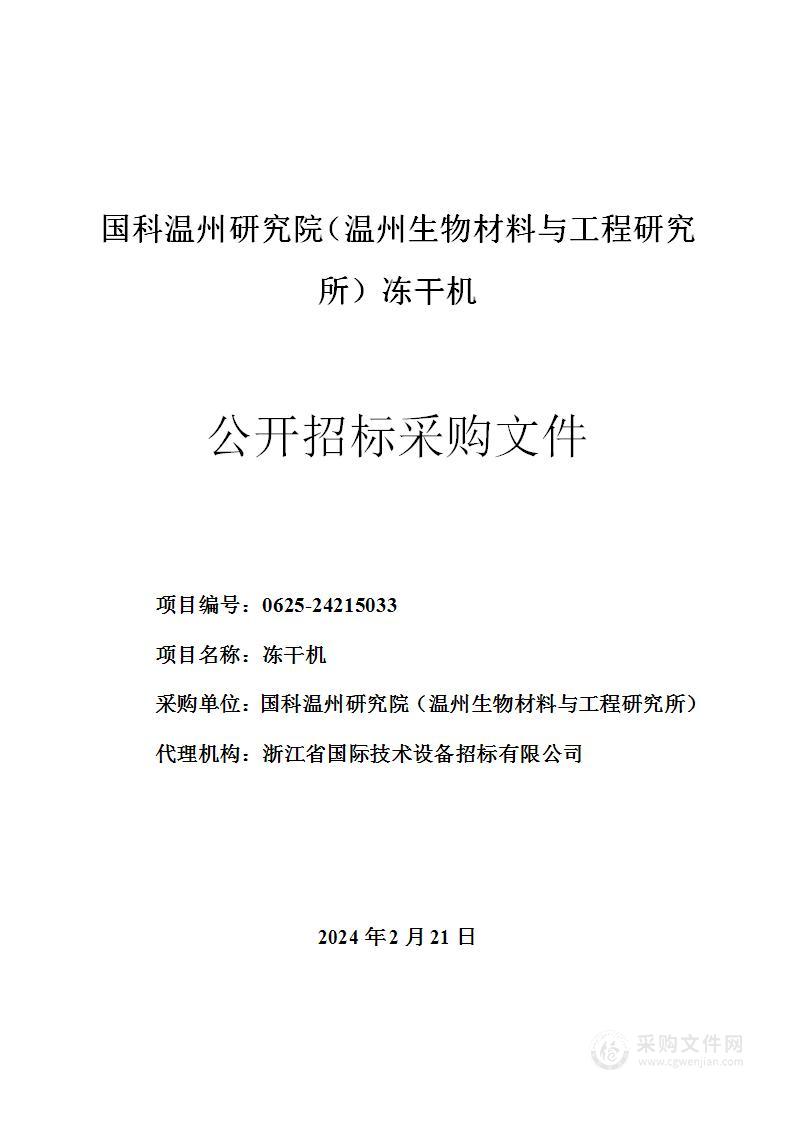 国科温州研究院（温州生物材料与工程研究所）冻干机

公开招标采购文件

项目编号：0625-24215033

项目名称：冻干机

采购单位：国科温州研究院（温州生物材料与工程研究所）

代理机构：浙江省国际技术设备招标有限公司

2024 年 2 月 21 日

采购文件网
www.cgwenjian.com